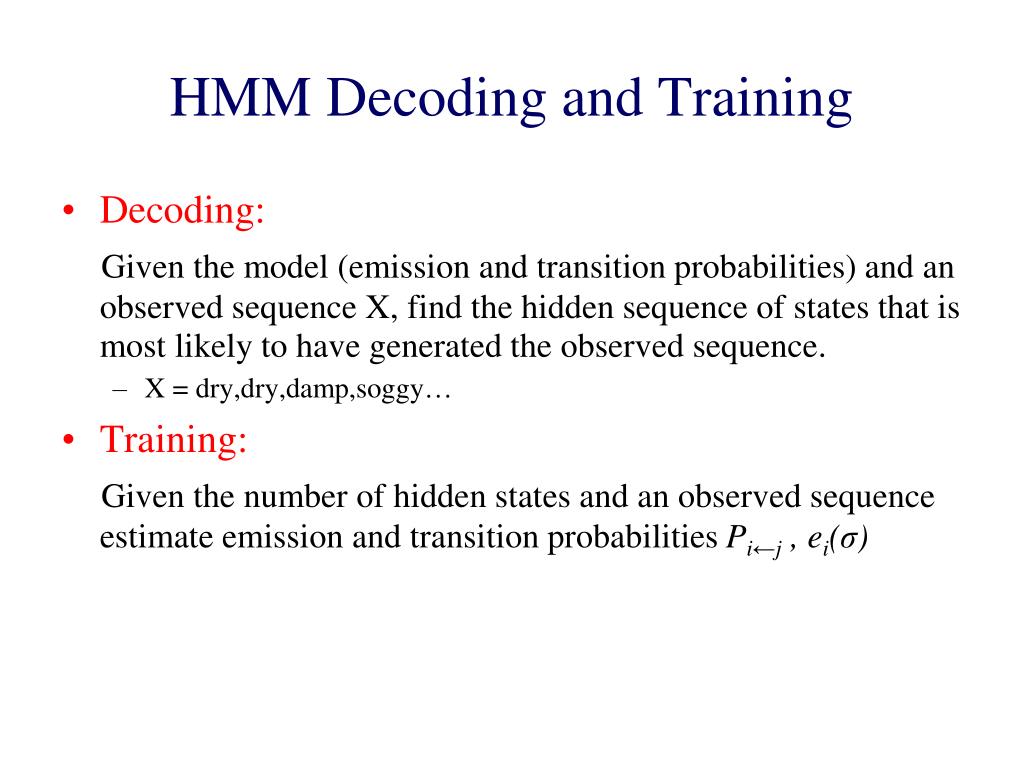 HMM Decoding and Training

• Decoding:

Given the model (emission and transition probabilities) and an observed sequence X, find the hidden sequence of states that is most likely to have generated the observed sequence.

– X = dry,dry,damp,soggy…

• Training:

Given the number of hidden states and an observed sequence estimate emission and transition probabilities $P_{i \leftarrow j}$ , $e_i(\sigma)$